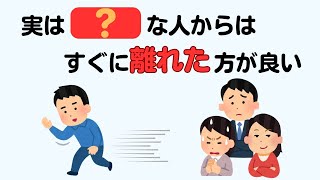 実は ? な人からは
すぐに離れた方が良い